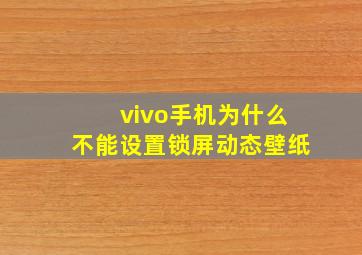 vivo手机为什么
不能设置锁屏动态壁纸